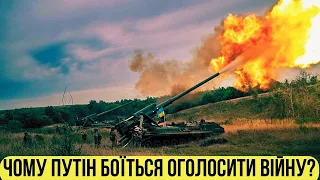 ЧОМУ ПУТІН БОЇТЬСЯ ОГОЛОСИТИ ВІЙНУ?